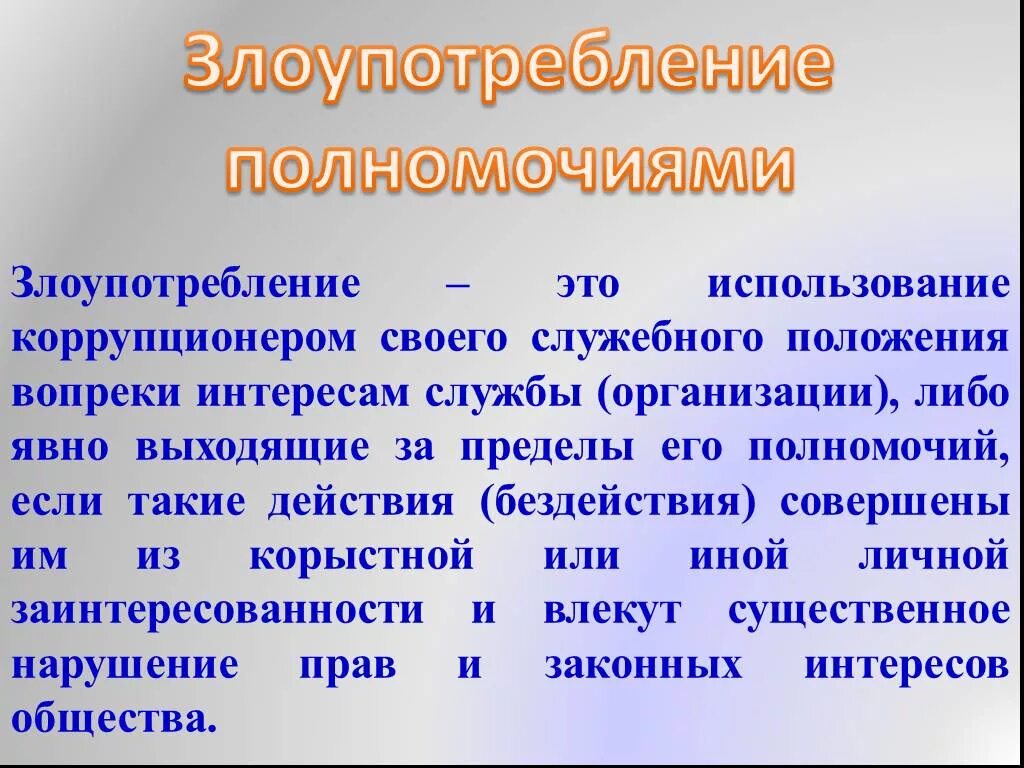 Злоупотребление полномочиями

Злоупотребление – это использование коррупционером своего служебного положения вопреки интересам службы (организации), либо явно выходящие за пределы его полномочий, если такие действия (бездействия) совершены им из корыстной или иной личной заинтересованности и влекут существенное нарушение прав и законных интересов общества.